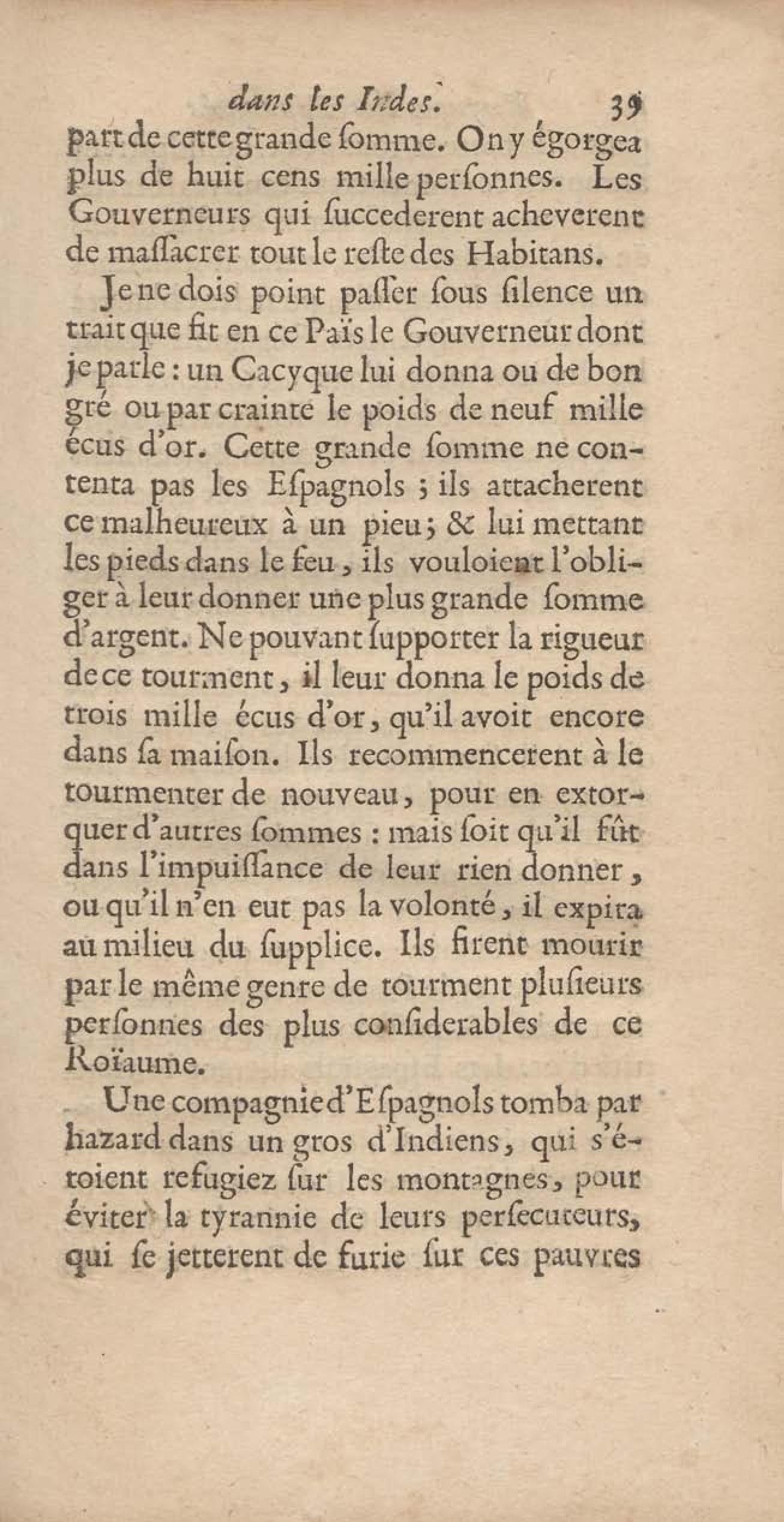 dans les Indes. 39

part de cette grande ſomme. On y égorgea plus de huit cens mille perſonnes. Les Gouverneurs qui ſuccederent acheverent de maſſacrer tout le reſte des Habitans.

Je ne dois point paſſer ſous ſilence un trait que fit en ce Païs le Gouverneur dont je parle : un Cacyque lui donna ou de bon gré ou par crainte le poids de neuf mille écus d'or. Cette grande ſomme ne contenta pas les Eſpagnols ; ils attacherent ce malheureux à un pieu ; & lui mettant les pieds dans le feu, ils vouloient l'obliger à leur donner une plus grande ſomme d'argent. Ne pouvant ſupporter la rigueur de ce tourment, il leur donna le poids de trois mille écus d'or, qu'il avoit encore dans ſa maiſon. Ils recommencerent à le tourmenter de nouveau, pour en extorquer d'autres ſommes : mais ſoit qu'il fût dans l'impuiſſance de leur rien donner, ou qu'il n'en eut pas la volonté, il expira au milieu du ſupplice. Ils firent mourir par le même genre de tourment pluſieurs perſonnes des plus conſiderables de ce Roïaume.

Une compagnie d'Eſpagnols tomba par hazard dans un gros d'Indiens, qui s'étoient refugiez ſur les montagnes, pour éviter la tyrannie de leurs perſecuteurs, qui ſe jetterent de furie ſur ces pauvres